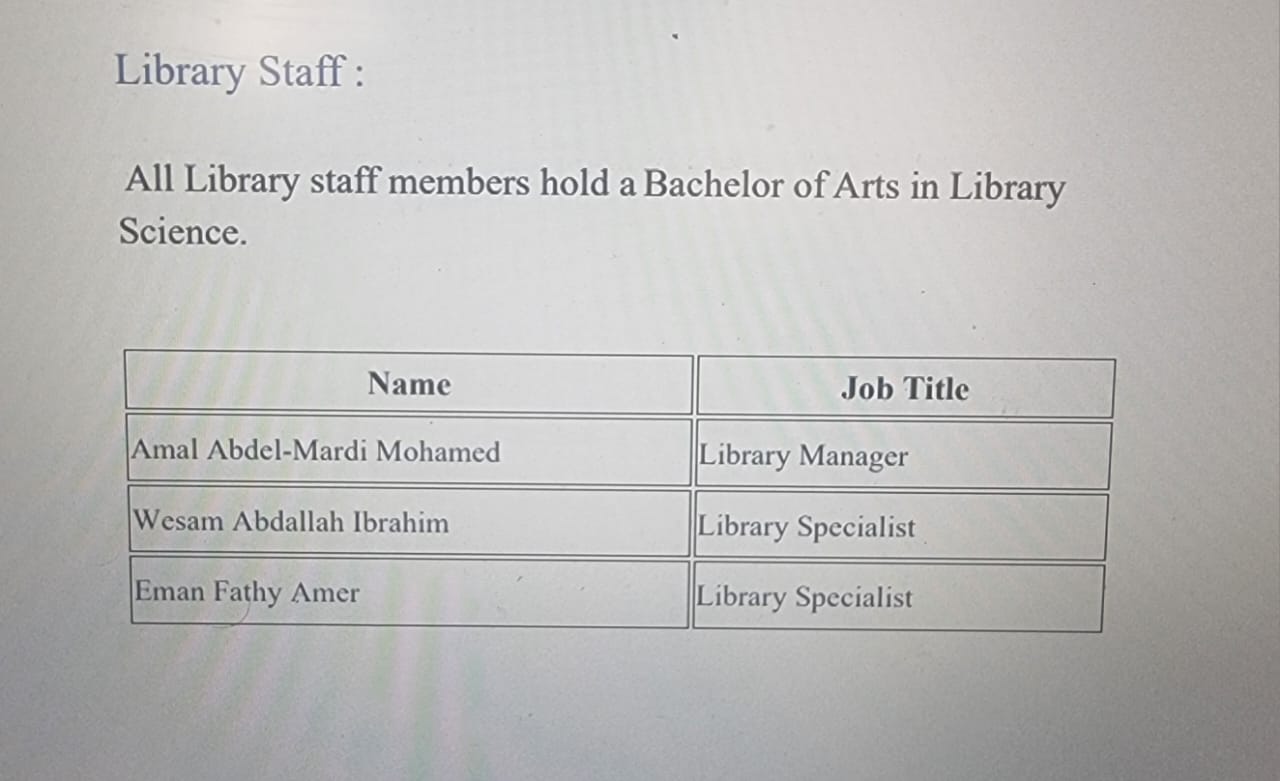 Library Staff :

All Library staff members hold a Bachelor of Arts in Library Science.

| Name | Job Title |
|---|---|
| Amal Abdel-Mardi Mohamed | Library Manager |
| Wesam Abdallah Ibrahim | Library Specialist |
| Eman Fathy Amer | Library Specialist |